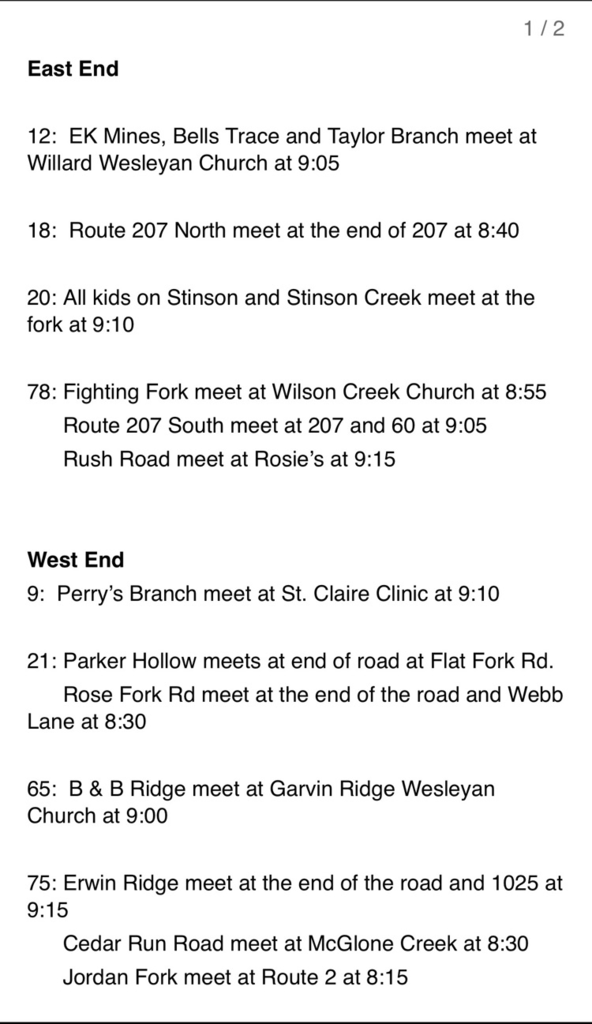 1 / 2

East End

12: EK Mines, Bells Trace and Taylor Branch meet at Willard Wesleyan Church at 9:05

18: Route 207 North meet at the end of 207 at 8:40

20: All kids on Stinson and Stinson Creek meet at the fork at 9:10

78: Fighting Fork meet at Wilson Creek Church at 8:55
Route 207 South meet at 207 and 60 at 9:05
Rush Road meet at Rosie's at 9:15

West End
9: Perry's Branch meet at St. Claire Clinic at 9:10

21: Parker Hollow meets at end of road at Flat Fork Rd.
Rose Fork Rd meet at the end of the road and Webb Lane at 8:30

65: B & B Ridge meet at Garvin Ridge Wesleyan Church at 9:00

75: Erwin Ridge meet at the end of the road and 1025 at 9:15
Cedar Run Road meet at McGlone Creek at 8:30
Jordan Fork meet at Route 2 at 8:15